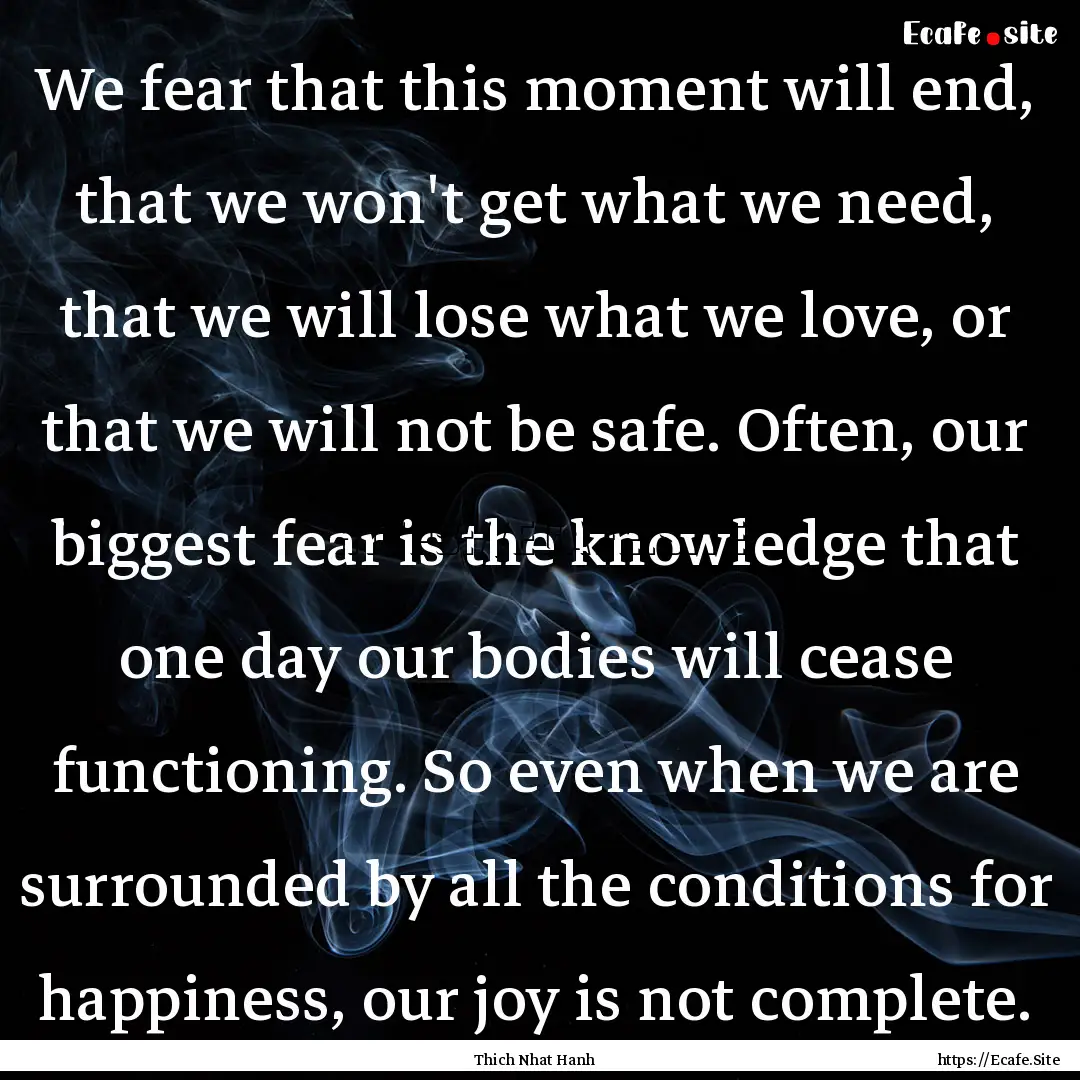 Ecafe.site

We fear that this moment will end, that we won't get what we need, that we will lose what we love, or that we will not be safe. Often, our biggest fear is the knowledge that one day our bodies will cease functioning. So even when we are surrounded by all the conditions for happiness, our joy is not complete.

Thich Nhat Hanh

https://Ecafe.Site